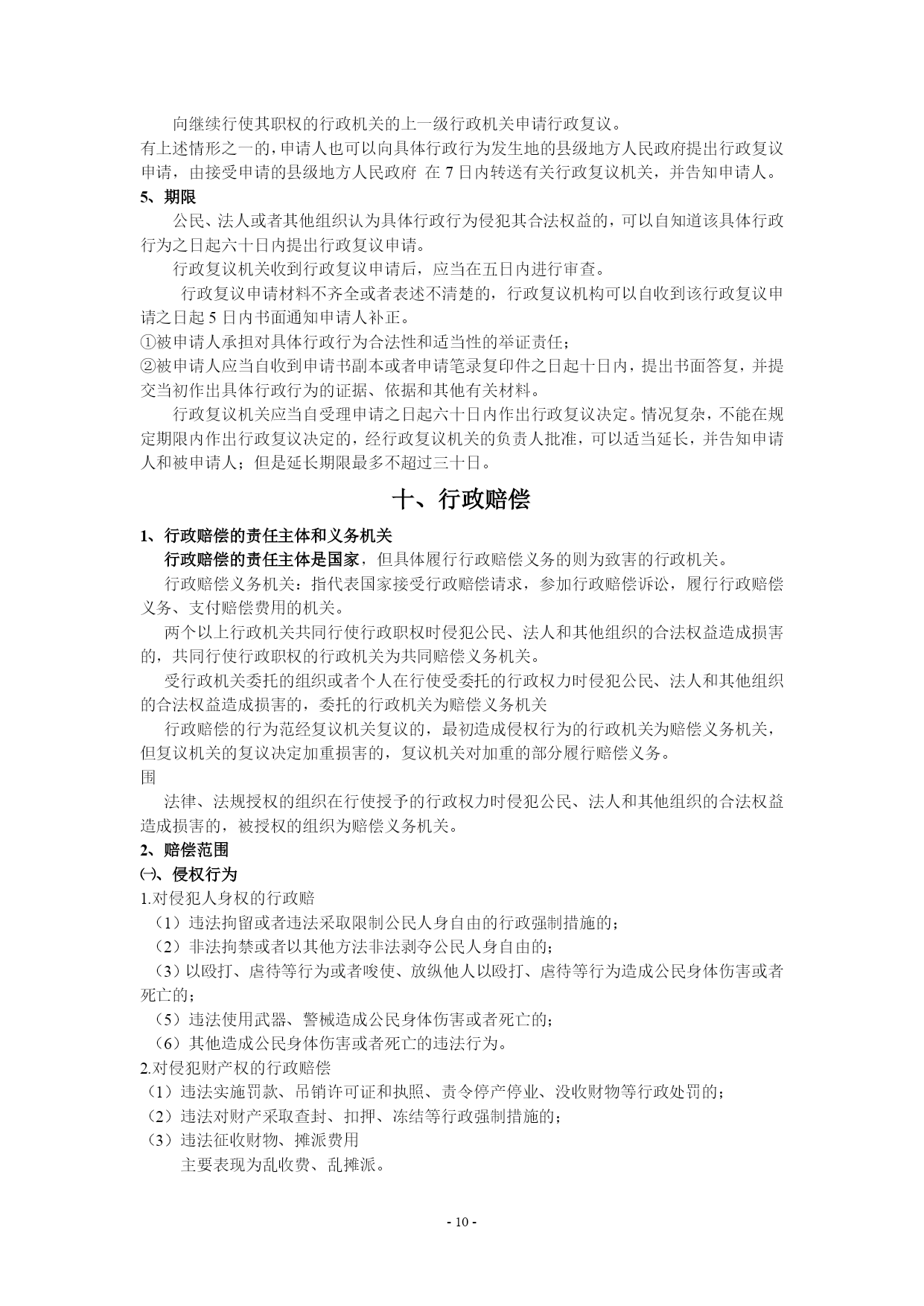 向继续行使其职权的行政机关的上一级行政机关申请行政复议。
有上述情形之一的，申请人也可以向具体行政行为发生地的县级地方人民政府提出行政复议申请，由接受申请的县级地方人民政府 在 7 日内转送有关行政复议机关，并告知申请人。
5、期限
公民、法人或者其他组织认为具体行政行为侵犯其合法权益的，可以自知道该具体行政行为之日起六十日内提出行政复议申请。
行政复议机关收到行政复议申请后，应当在五日内进行审查。
行政复议申请材料不齐全或者表述不清楚的，行政复议机构可以自收到该行政复议申请之日起 5 日内书面通知申请人补正。
①被申请人承担对具体行政行为合法性和适当性的举证责任；
②被申请人应当自收到申请书副本或者申请笔录复印件之日起十日内，提出书面答复，并提交当初作出具体行政行为的证据、依据和其他有关材料。
行政复议机关应当自受理申请之日起六十日内作出行政复议决定。情况复杂，不能在规定期限内作出行政复议决定的，经行政复议机关的负责人批准，可以适当延长，并告知申请人和被申请人；但是延长期限最多不超过三十日。
十、行政赔偿
1、行政赔偿的责任主体和义务机关
行政赔偿的责任主体是国家，但具体履行行政赔偿义务的则为致害的行政机关。
行政赔偿义务机关：指代表国家接受行政赔偿请求，参加行政赔偿诉讼，履行行政赔偿义务、支付赔偿费用的机关。
两个以上行政机关共同行使行政职权时侵犯公民、法人和其他组织的合法权益造成损害的，共同行使行政职权的行政机关为共同赔偿义务机关。
受行政机关委托的组织或者个人在行使受委托的行政权力时侵犯公民、法人和其他组织的合法权益造成损害的，委托的行政机关为赔偿义务机关
行政赔偿的行为范经复议机关复议的，最初造成侵权行为的行政机关为赔偿义务机关，但复议机关的复议决定加重损害的，复议机关对加重的部分履行赔偿义务。
围
法律、法规授权的组织在行使授予的行政权力时侵犯公民、法人和其他组织的合法权益造成损害的，被授权的组织为赔偿义务机关。
2、赔偿范围
㈠、侵权行为
1.对侵犯人身权的行政赔
（1）违法拘留或者违法采取限制公民人身自由的行政强制措施的；
（2）非法拘禁或者以其他方法非法剥夺公民人身自由的；
（3）以殴打、虐待等行为或者唆使、放纵他人以殴打、虐待等行为造成公民身体伤害或者死亡的；
（5）违法使用武器、警械造成公民身体伤害或者死亡的；
（6）其他造成公民身体伤害或者死亡的违法行为。
2.对侵犯财产权的行政赔偿
（1）违法实施罚款、吊销许可证和执照、责令停产停业、没收财物等行政处罚的；
（2）违法对财产采取查封、扣押、冻结等行政强制措施的；
（3）违法征收财物、摊派费用
主要表现为乱收费、乱摊派。
- 10 -